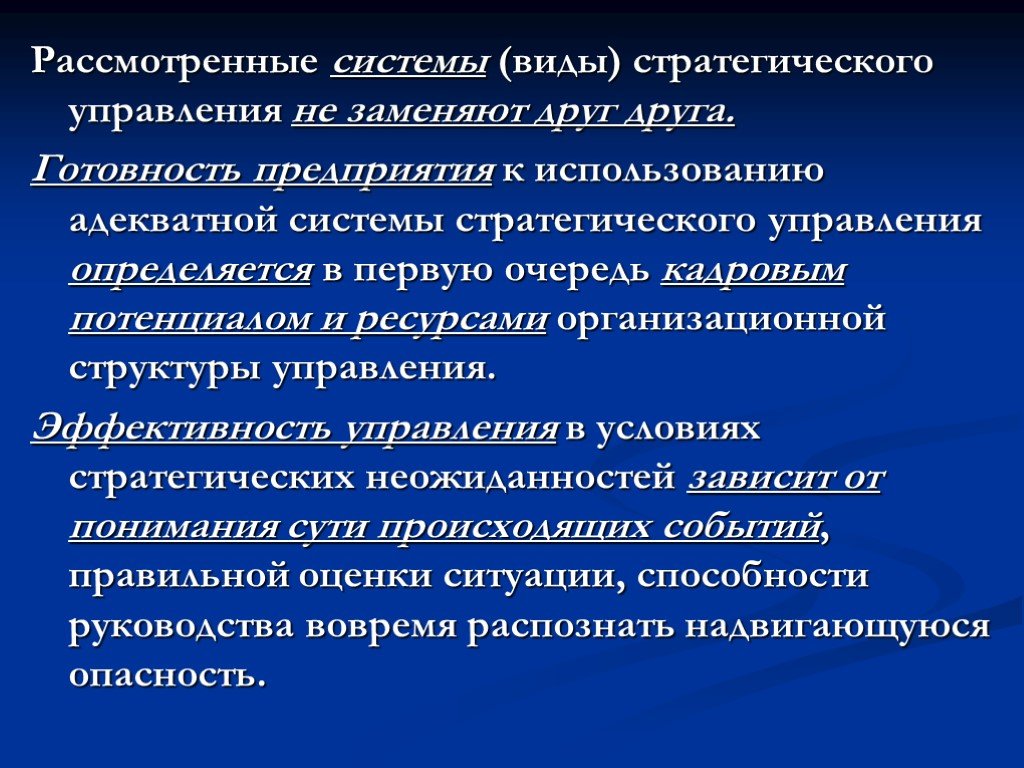 Рассмотренные системы (виды) стратегического управления не заменяют друг друга.

Готовность предприятия к использованию адекватной системы стратегического управления определяется в первую очередь кадровым потенциалом и ресурсами организационной структуры управления.

Эффективность управления в условиях стратегических неожиданностей зависит от понимания сути происходящих событий, правильной оценки ситуации, способности руководства вовремя распознать надвигающуюся опасность.